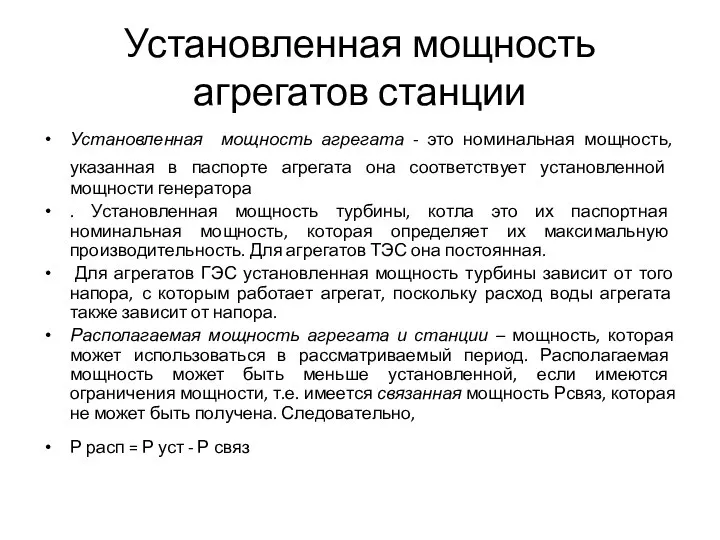 Установленная мощность агрегатов станции

• Установленная мощность агрегата - это номинальная мощность, указанная в паспорте агрегата она соответствует установленной мощности генератора

• . Установленная мощность турбины, котла это их паспортная номинальная мощность, которая определяет их максимальную производительность. Для агрегатов ТЭС она постоянная.

• Для агрегатов ГЭС установленная мощность турбины зависит от того напора, с которым работает агрегат, поскольку расход воды агрегата также зависит от напора.

• Располагаемая мощность агрегата и станции – мощность, которая может использоваться в рассматриваемый период. Располагаемая мощность может быть меньше установленной, если имеются ограничения мощности, т.е. имеется связанная мощность Рсвяз, которая не может быть получена. Следовательно,

• Р расп = Р уст - Р связ